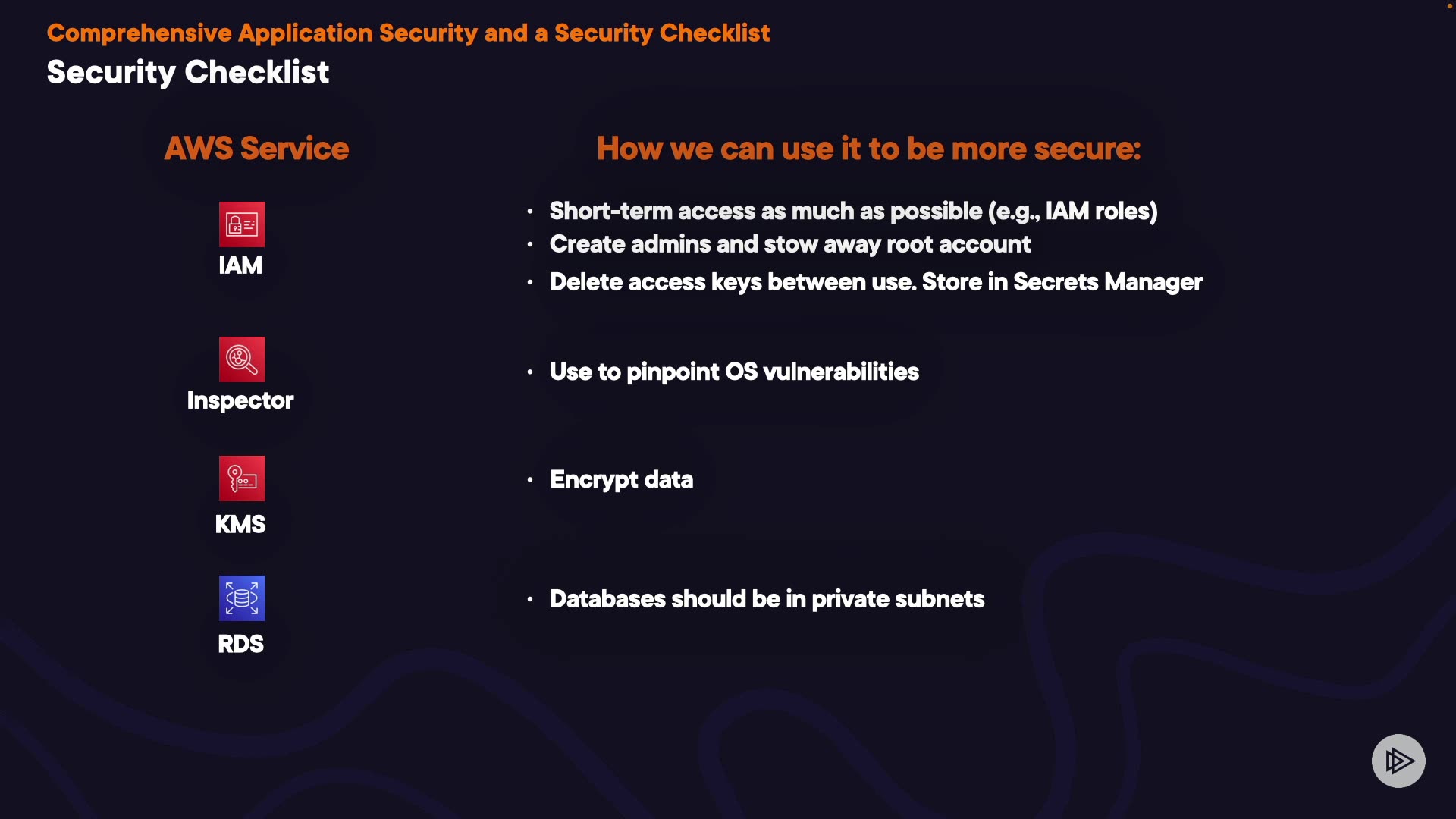 Comprehensive Application Security and a Security Checklist

Security Checklist

AWS Service

IAM

Inspector

KMS

RDS

How we can use it to be more secure:

• Short-term access as much as possible (e.g., IAM roles)
• Create admins and stow away root account
• Delete access keys between use. Store in Secrets Manager

• Use to pinpoint OS vulnerabilities

• Encrypt data

• Databases should be in private subnets